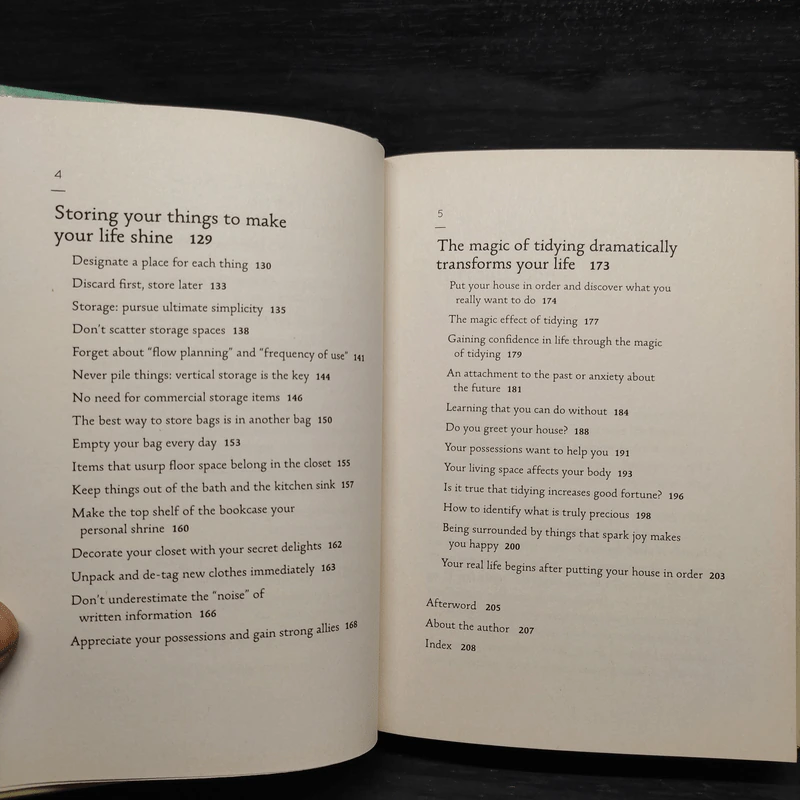 4

Storing your things to make your life shine 129

Designate a place for each thing 130
Discard first, store later 133
Storage: pursue ultimate simplicity 135
Don't scatter storage spaces 138
Forget about "flow planning" and "frequency of use" 141
Never pile things: vertical storage is the key 144
No need for commercial storage items 146
The best way to store bags is in another bag 150
Empty your bag every day 153
Items that usurp floor space belong in the closet 155
Keep things out of the bath and the kitchen sink 157
Make the top shelf of the bookcase your personal shrine 160
Decorate your closet with your secret delights 162
Unpack and de-tag new clothes immediately 163
Don't underestimate the "noise" of written information 166
Appreciate your possessions and gain strong allies 168

5

The magic of tidying dramatically transforms your life 173

Put your house in order and discover what you really want to do 174
The magic effect of tidying 177
Gaining confidence in life through the magic of tidying 179
An attachment to the past or anxiety about the future 181
Learning that you can do without 184
Do you greet your house? 188
Your possessions want to help you 191
Your living space affects your body 193
Is it true that tidying increases good fortune? 196
How to identify what is truly precious 198
Being surrounded by things that spark joy makes you happy 200
Your real life begins after putting your house in order 203

Afterword 205
About the author 207
Index 208